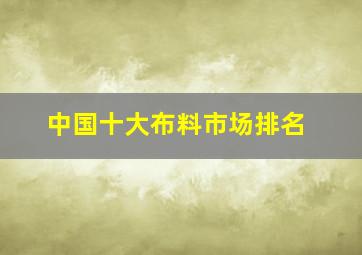 中国十大布料市场排名